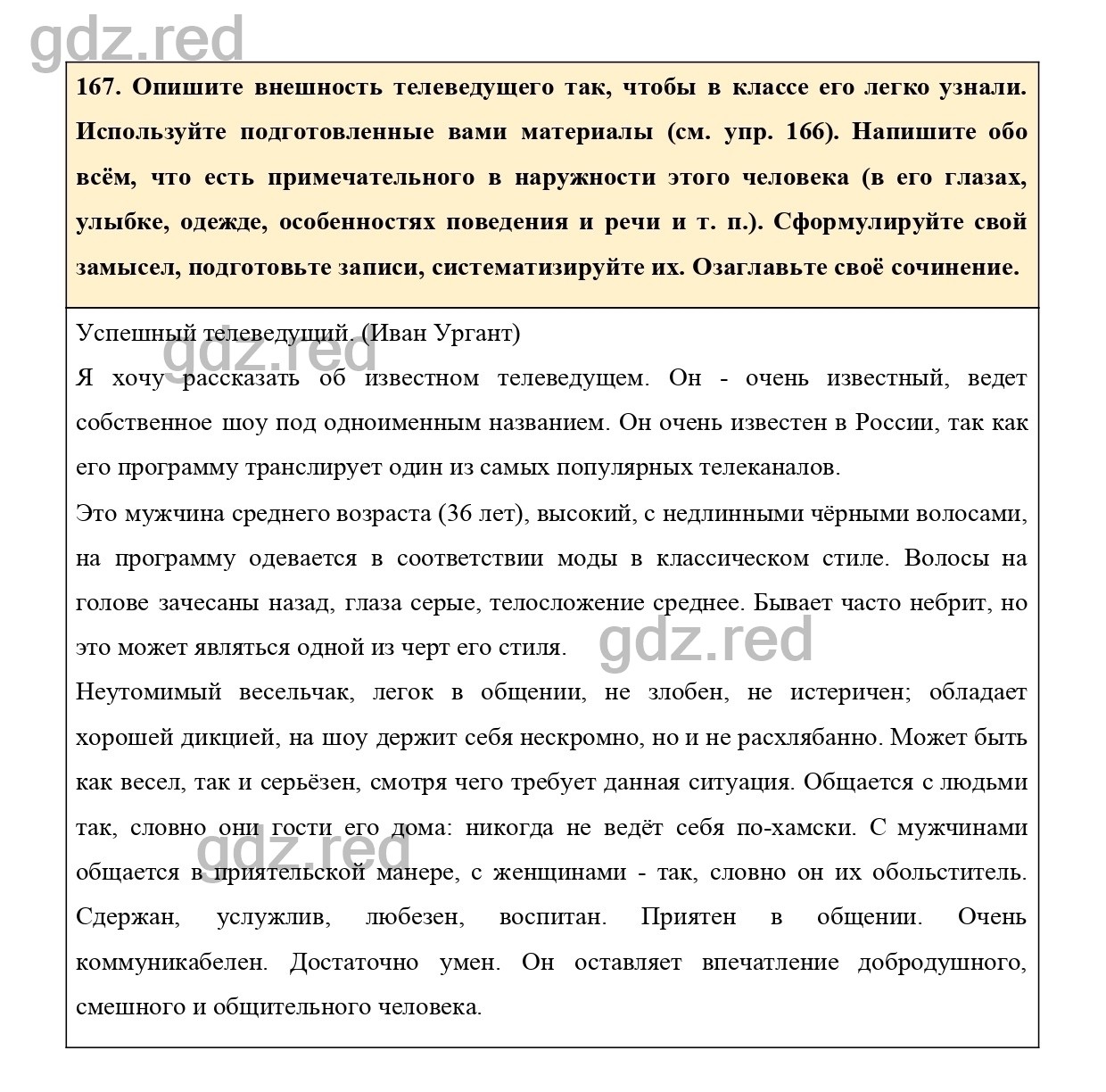 gdz.red

167. Опишите внешность телеведущего так, чтобы в классе его легко узнали. Используйте подготовленные вами материалы (см. упр. 166). Напишите обо всём, что есть примечательного в наружности этого человека (в его глазах, улыбке, одежде, особенностях поведения и речи и т. п.). Сформулируйте свой замысел, подготовьте записи, систематизируйте их. Озаглавьте своё сочинение.

Успешный телеведущий. (Иван Ургант)

gdz.red

Я хочу рассказать об известном телеведущем. Он - очень известный, ведет собственное шоу под одноименным названием. Он очень известен в России, так как его программу транслирует один из самых популярных телеканалов.

Это мужчина среднего возраста (36 лет), высокий, с недлинными чёрными волосами, на программу одевается в соответствии моды в классическом стиле. Волосы на голове зачесаны назад, глаза серые, телосложение среднее. Бывает часто небрит, но это может являться одной из черт его стиля.

gdz.red

Неутомимый весельчак, легок в общении, не злобен, не истеричен; обладает хорошей дикцией, на шоу держит себя нескромно, но и не расхлябанно. Может быть как весел, так и серьёзен, смотря чего требует данная ситуация. Общается с людьми так, словно они гости его дома: никогда не ведёт себя по-хамски. С мужчинами общается в приятельской манере, с женщинами - так, словно он их обольститель. Сдержан, услужлив, любезен, воспитан. Приятен в общении. Очень коммуникабелен. Достаточно умен. Он оставляет впечатление добродушного, смешного и общительного человека.

gdz.red